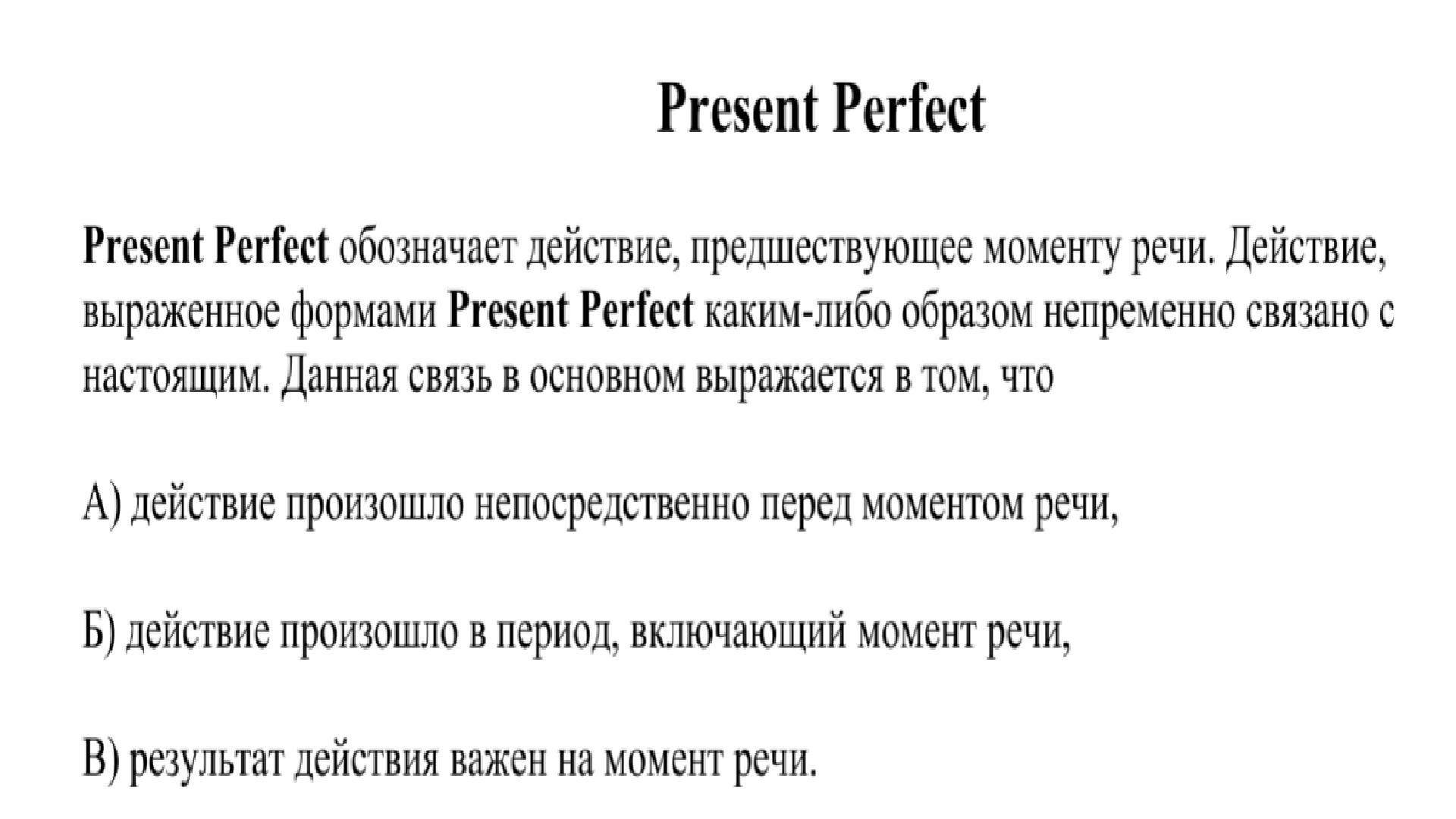 Present Perfect

Present Perfect обозначает действие, предшествующее моменту речи. Действие, выраженное формами Present Perfect каким-либо образом непременно связано с настоящим. Данная связь в основном выражается в том, что

А) действие произошло непосредственно перед моментом речи,

Б) действие произошло в период, включающий момент речи,

В) результат действия важен на момент речи.